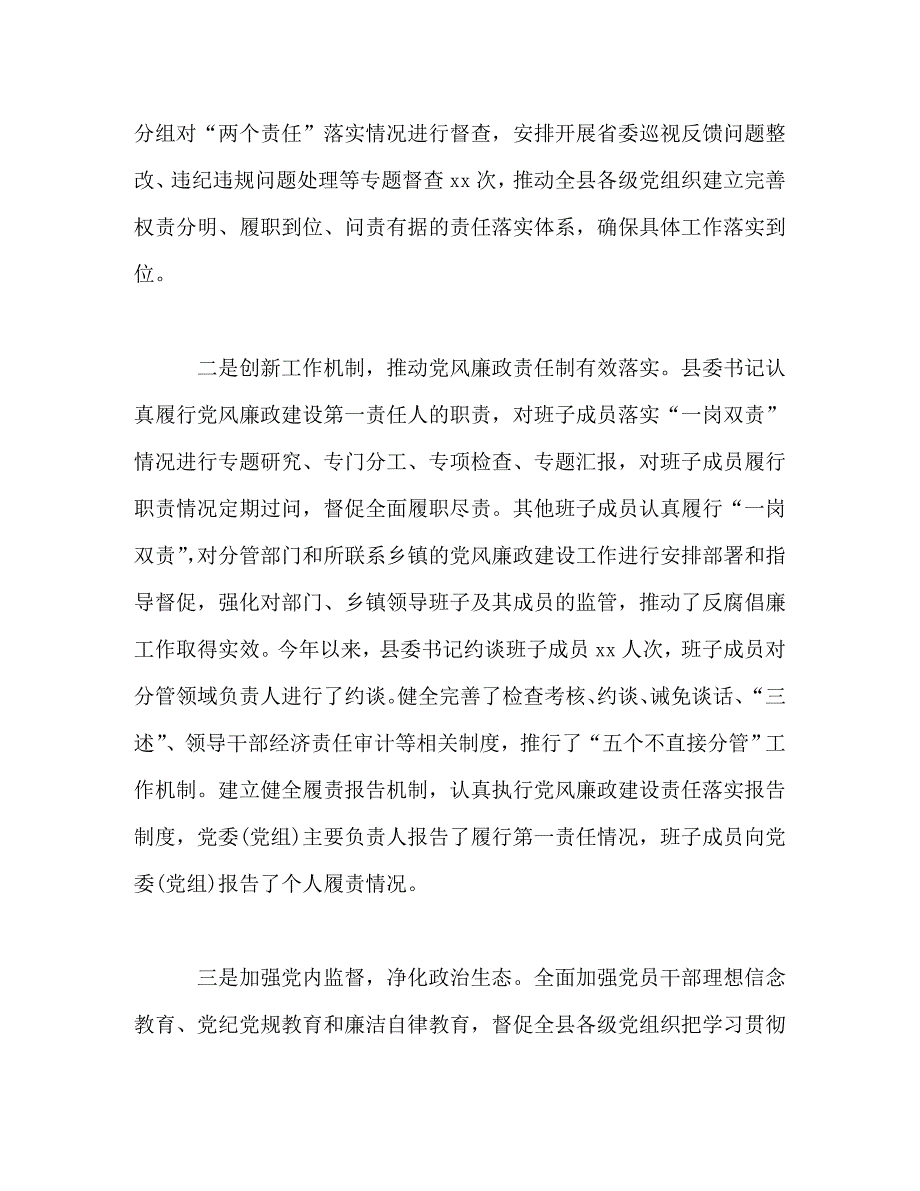 分组对“两个责任”落实情况进行督查，安排开展省委巡视反馈问题整改、违纪违规问题处理等专题督查 xx 次，推动全县各级党组织建立完善权责分明、履职到位、问责有据的责任落实体系，确保具体工作落实到位。

二是创新工作机制，推动党风廉政责任制有效落实。县委书记认真履行党风廉政建设第一责任人的职责，对班子成员落实“一岗双责”情况进行专题研究、专门分工、专项检查、专题汇报，对班子成员履行职责情况定期过问，督促全面履职尽责。其他班子成员认真履行“一岗双责”,对分管部门和所联系乡镇的党风廉政建设工作进行安排部署和指导督促，强化对部门、乡镇领导班子及其成员的监管，推动了反腐倡廉工作取得实效。今年以来，县委书记约谈班子成员 xx 人次，班子成员对分管领域负责人进行了约谈。健全完善了检查考核、约谈、诫免谈话、“三述”、领导干部经济责任审计等相关制度，推行了“五个不直接分管”工作机制。建立健全履责报告机制，认真执行党风廉政建设责任落实报告制度，党委(党组)主要负责人报告了履行第一责任情况，班子成员向党委(党组)报告了个人履责情况。

三是加强党内监督，净化政治生态。全面加强党员干部理想信念教育、党纪党规教育和廉洁自律教育，督促全县各级党组织把学习贯彻